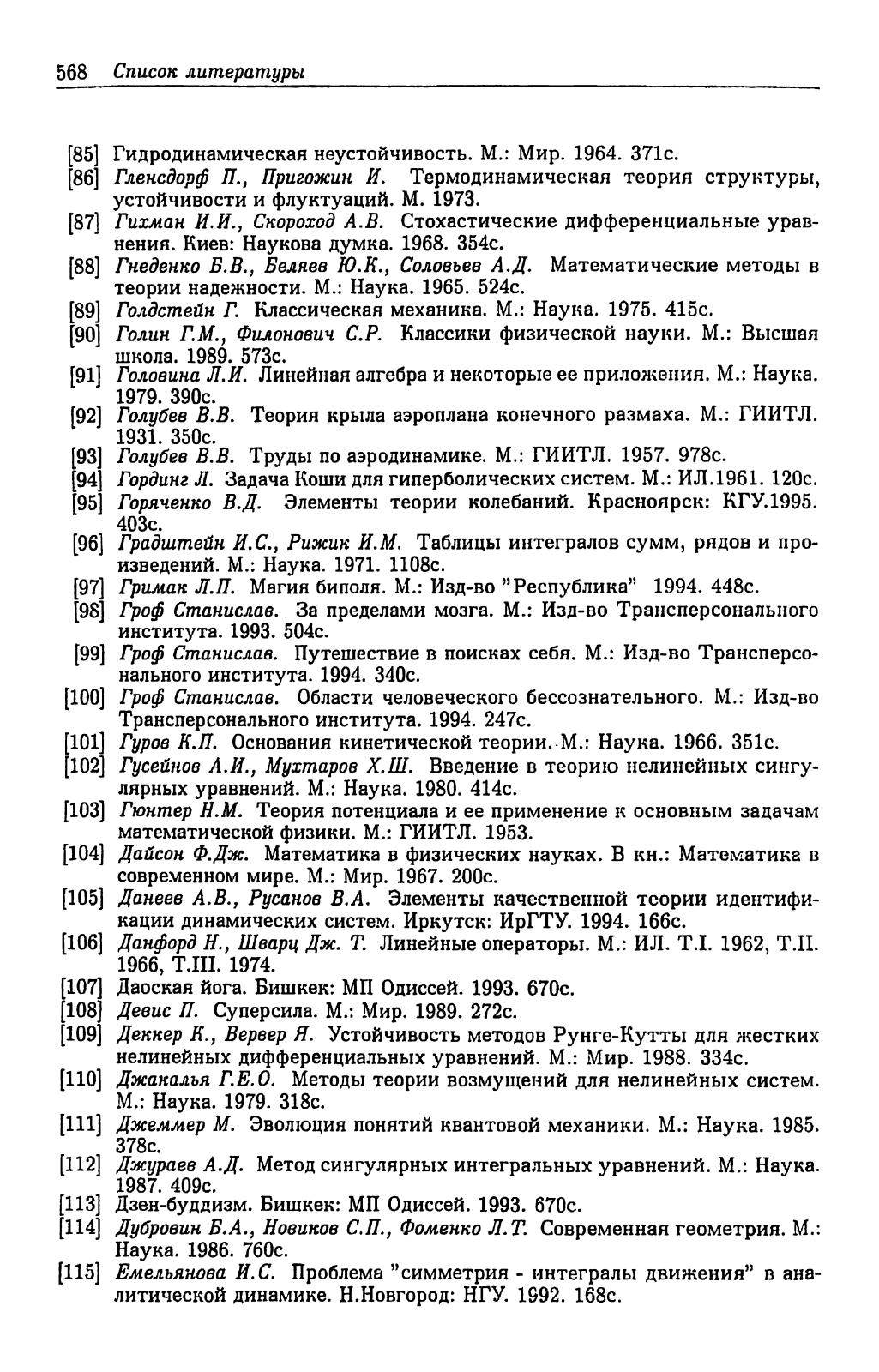 568 Список литературы

[85] Гидродинамическая неустойчивость. М.: Мир. 1964. 371с.
[86] Гленсдорф П., Пригожин И. Термодинамическая теория структуры, устойчивости и флуктуаций. М. 1973.
[87] Гихман И.И., Скороход А.В. Стохастические дифференциальные уравнения. Киев: Наукова думка. 1968. 354с.
[88] Гнеденко Б.В., Беляев Ю.К., Соловьев А.Д. Математические методы в теории надежности. М.: Наука. 1965. 524с.
[89] Голдстейн Г. Классическая механика. М.: Наука. 1975. 415с.
[90] Голин Г.М., Филонович С.Р. Классики физической науки. М.: Высшая школа. 1989. 573с.
[91] Головина Л.И. Линейная алгебра и некоторые ее приложения. М.: Наука. 1979. 390с.
[92] Голубев В.В. Теория крыла аэроплана конечного размаха. М.: ГИИТЛ. 1931. 350с.
[93] Голубев В.В. Труды по аэродинамике. М.: ГИИТЛ. 1957. 978с.
[94] Гординг Л. Задача Коши для гиперболических систем. М.: ИЛ.1961. 120с.
[95] Горяченко В.Д. Элементы теории колебаний. Красноярск: КГУ.1995. 403с.
[96] Градштейн И.С., Рижик И.М. Таблицы интегралов сумм, рядов и произведений. М.: Наука. 1971. 1108с.
[97] Гримак Л.П. Магия биполя. М.: Изд-во "Республика" 1994. 448с.
[98] Гроф Станислав. За пределами мозга. М.: Изд-во Трансперсонального института. 1993. 504с.
[99] Гроф Станислав. Путешествие в поисках себя. М.: Изд-во Трансперсонального института. 1994. 340с.
[100] Гроф Станислав. Области человеческого бессознательного. М.: Изд-во Трансперсонального института. 1994. 247с.
[101] Гуров К.П. Основания кинетической теории. М.: Наука. 1966. 351с.
[102] Гусейнов А.И., Мухтаров Х.Ш. Введение в теорию нелинейных сингулярных уравнений. М.: Наука. 1980. 414с.
[103] Гюнтер Н.М. Теория потенциала и ее применение к основным задачам математической физики. М.: ГИИТЛ. 1953.
[104] Дайсон Ф.Дж. Математика в физических науках. В кн.: Математика в современном мире. М.: Мир. 1967. 200с.
[105] Данеев А.В., Русанов В.А. Элементы качественной теории идентификации динамических систем. Иркутск: ИрГТУ. 1994. 166с.
[106] Данфорд Н., Шварц Дж. Т. Линейные операторы. М.: ИЛ. Т.I. 1962, Т.II. 1966, Т.III. 1974.
[107] Даоская йога. Бишкек: МП Одиссей. 1993. 670с.
[108] Девис П. Суперсила. М.: Мир. 1989. 272с.
[109] Деккер К., Вервер Я. Устойчивость методов Рунге-Кутты для жестких нелинейных дифференциальных уравнений. М.: Мир. 1988. 334с.
[110] Джакалья Г.Е.О. Методы теории возмущений для нелинейных систем. М.: Наука. 1979. 318с.
[111] Джеммер М. Эволюция понятий квантовой механики. М.: Наука. 1985. 378с.
[112] Джураев А.Д. Метод сингулярных интегральных уравнений. М.: Наука. 1987. 409с.
[113] Дзен-буддизм. Бишкек: МП Одиссей. 1993. 670с.
[114] Дубровин Б.А., Новиков С.П., Фоменко Л.Т. Современная геометрия. М.: Наука. 1986. 760с.
[115] Емельянова И.С. Проблема "симметрия - интегралы движения" в аналитической динамике. Н.Новгород: НГУ. 1992. 168с.